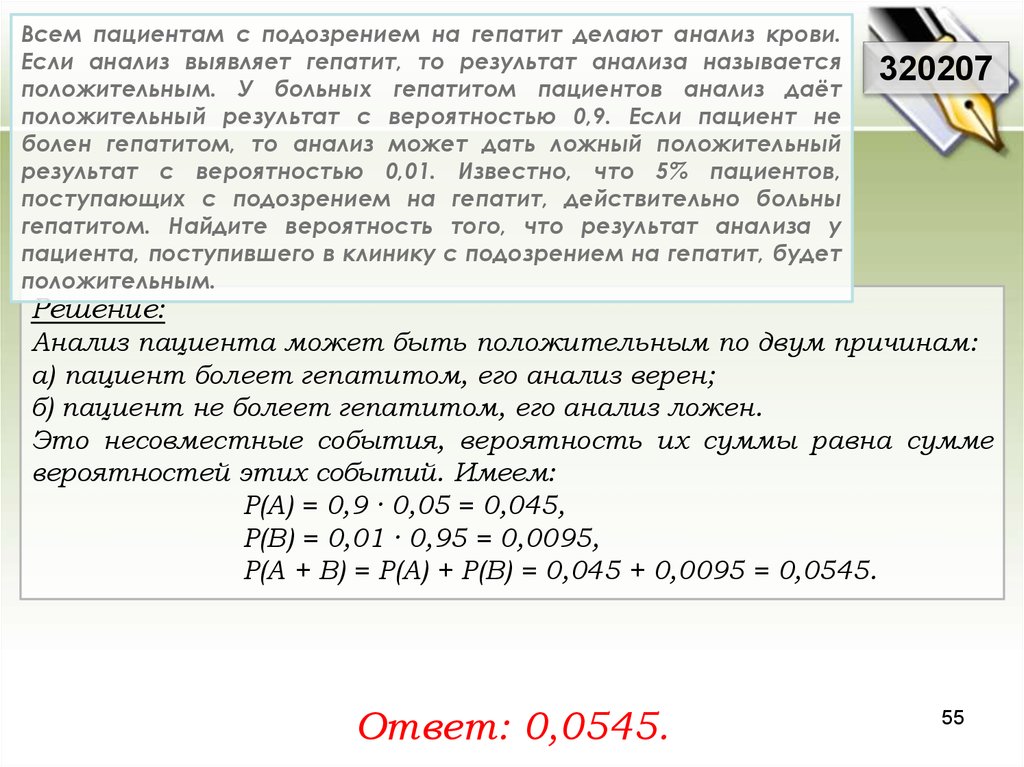 Всем пациентам с подозрением на гепатит делают анализ крови. Если анализ выявляет гепатит, то результат анализа называется положительным. У больных гепатитом пациентов анализ даёт положительный результат с вероятностью 0,9. Если пациент не болен гепатитом, то анализ может дать ложный положительный результат с вероятностью 0,01. Известно, что 5% пациентов, поступающих с подозрением на гепатит, действительно больны гепатитом. Найдите вероятность того, что результат анализа у пациента, поступившего в клинику с подозрением на гепатит, будет положительным.

320207

Решение:
Анализ пациента может быть положительным по двум причинам:
а) пациент болеет гепатитом, его анализ верен;
б) пациент не болеет гепатитом, его анализ ложен.
Это несовместные события, вероятность их суммы равна сумме вероятностей этих событий. Имеем:
$P(A) = 0,9 \cdot 0,05 = 0,045,$
$P(B) = 0,01 \cdot 0,95 = 0,0095,$
$P(A + B) = P(A) + P(B) = 0,045 + 0,0095 = 0,0545.$

Ответ: 0,0545.

55